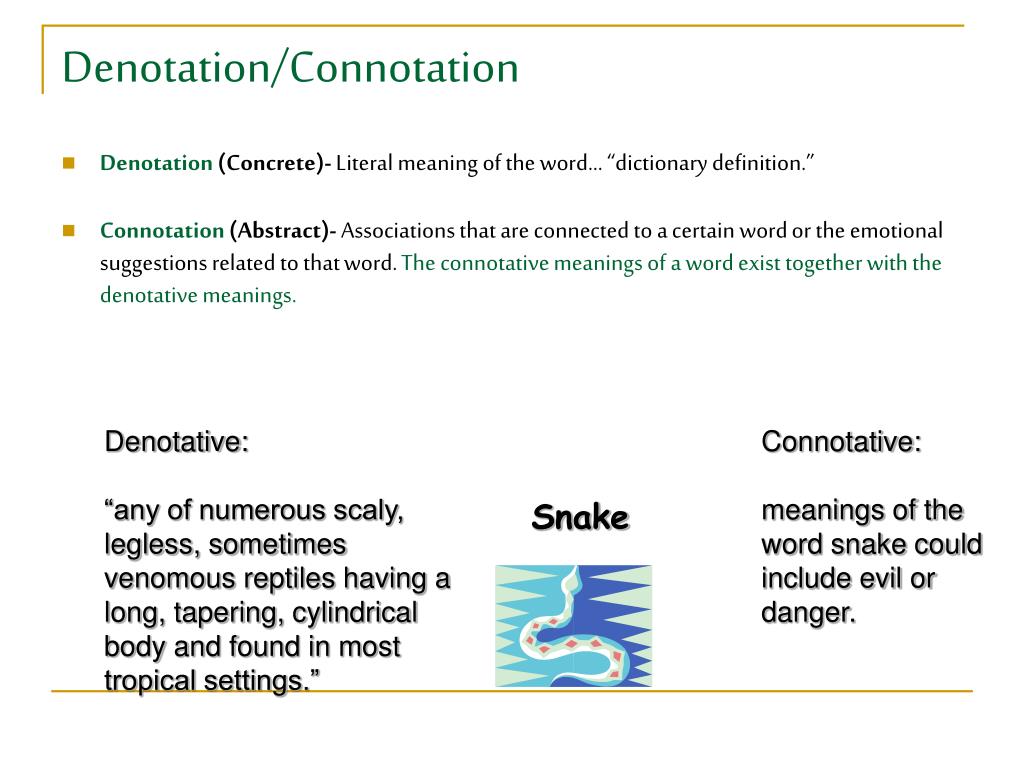 Denotation/Connotation

Denotation (Concrete)- Literal meaning of the word… “dictionary definition.”

Connotation (Abstract)- Associations that are connected to a certain word or the emotional suggestions related to that word. The connotative meanings of a word exist together with the denotative meanings.

Denotative:

“any of numerous scaly, legless, sometimes venomous reptiles having a long, tapering, cylindrical body and found in most tropical settings.”

Snake

Connotative:

meanings of the word snake could include evil or danger.